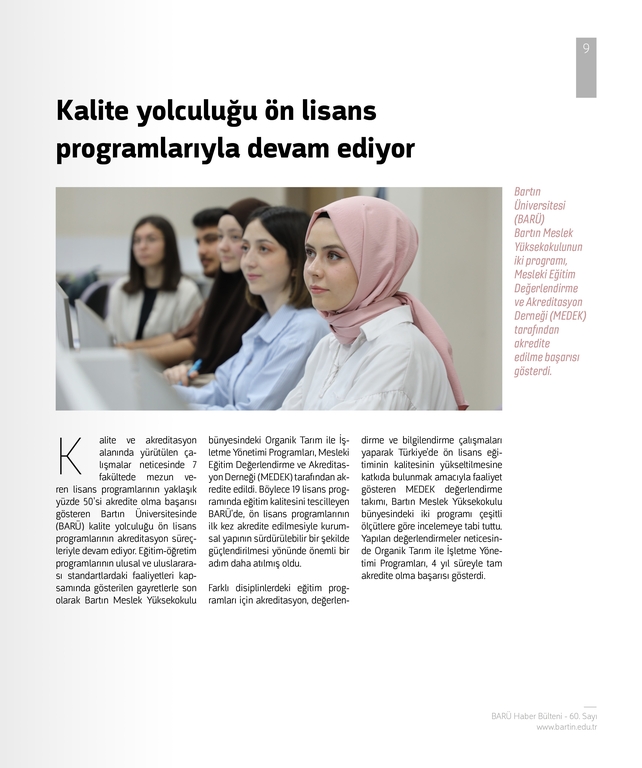 9

Kalite yolculuğu ön lisans programlarıyla devam ediyor

Bartın Üniversitesi (BARÜ) Bartın Meslek Yüksekokulunun iki programı, Mesleki Eğitim Değerlendirme ve Akreditasyon Derneği (MEDEK) tarafından akredite edilme başarısı gösterdi.

Kalite ve akreditasyon alanında yürütülen çalışmalar neticesinde 7 fakültede mezun veren lisans programlarının yaklaşık yüzde 50'si akredite olma başarısı gösteren Bartın Üniversitesinde (BARÜ) kalite yolculuğu ön lisans programlarının akreditasyon süreçleriyle devam ediyor. Eğitim-öğretim programlarının ulusal ve uluslararası standartlardaki faaliyetleri kapsamında gösterilen gayretlerle son olarak Bartın Meslek Yüksekokulu bünyesindeki Organik Tarım ile İşletme Yönetimi Programları, Mesleki Eğitim Değerlendirme ve Akreditasyon Derneği (MEDEK) tarafından akredite edildi. Böylece 19 lisans programında eğitim kalitesini tescilleyen BARÜ'de, ön lisans programlarının ilk kez akredite edilmesiyle kurumsal yapının sürdürülebilir bir şekilde güçlendirilmesi yönünde önemli bir adım daha atılmış oldu.

Farklı disiplinlerdeki eğitim programları için akreditasyon, değerlendirme ve bilgilendirme çalışmaları yaparak Türkiye'de ön lisans eğitiminin kalitesinin yükseltilmesine katkıda bulunmak amacıyla faaliyet gösteren MEDEK değerlendirme takımı, Bartın Meslek Yüksekokulu bünyesindeki iki programı çeşitli ölçütlere göre incelemeye tabi tuttu. Yapılan değerlendirmeler neticesinde Organik Tarım ile İşletme Yönetimi Programları, 4 yıl süreyle tam akredite olma başarısı gösterdi.

BARÜ Haber Bülteni - 60. Sayı
www.bartin.edu.tr